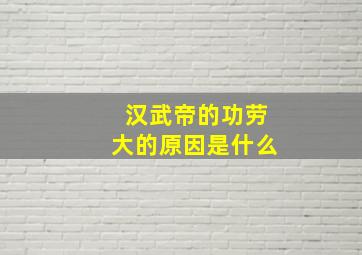 汉武帝的功劳大的原因是什么